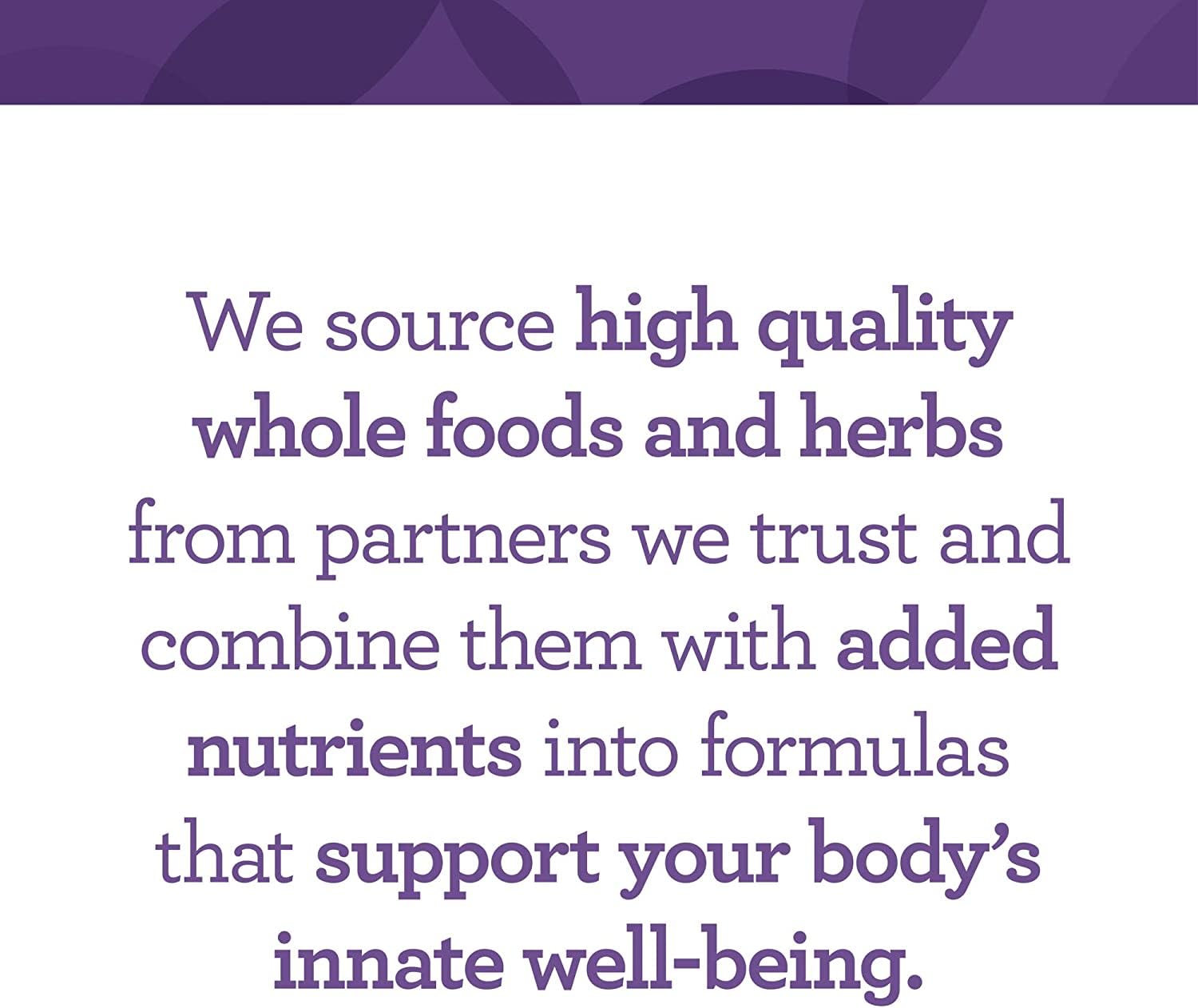 We source high quality whole foods and herbs from partners we trust and combine them with added nutrients into formulas that support your body's innate well-being.